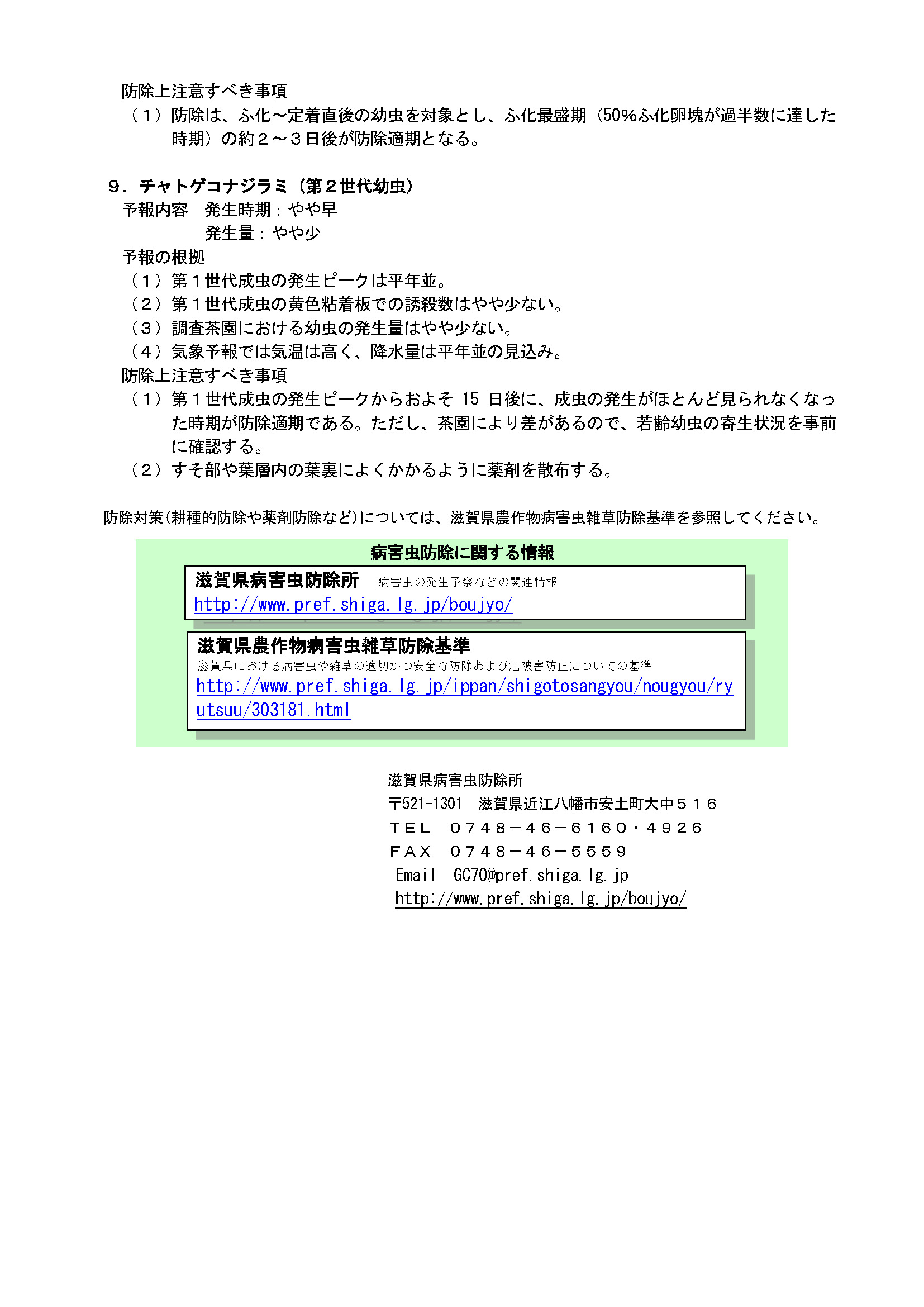 防除上注意すべき事項
（１）防除は、ふ化～定着直後の幼虫を対象とし、ふ化最盛期（50%ふ化卵塊が過半数に達した時期）の約２～３日後が防除適期となる。

９．チャトゲコナジラミ（第２世代幼虫）
予報内容　発生時期：やや早
　　　　　発生量：やや少
予報の根拠
（１）第１世代成虫の発生ピークは平年並。
（２）第１世代成虫の黄色粘着板での誘殺数はやや少ない。
（３）調査茶園における幼虫の発生量はやや少ない。
（４）気象予報では気温は高く、降水量は平年並の見込み。
防除上注意すべき事項
（１）第１世代成虫の発生ピークからおよそ 15 日後に、成虫の発生がほとんど見られなくなった時期が防除適期である。ただし、茶園により差があるので、若齢幼虫の寄生状況を事前に確認する。
（２）すそ部や葉層内の葉裏によくかかるように薬剤を散布する。

防除対策（耕種的防除や薬剤防除など）については、滋賀県農作物病害虫雑草防除基準を参照してください。

病害虫防除に関する情報

滋賀県病害虫防除所　病害虫の発生予察などの関連情報
http://www.pref.shiga.lg.jp/boujyo/

滋賀県農作物病害虫雑草防除基準
滋賀県における病害虫や雑草の適切かつ安全な防除および危被害防止についての基準
http://www.pref.shiga.lg.jp/ippan/shigotosangyou/nougyou/ryutsuu/303181.html

滋賀県病害虫防除所
〒521-1301　滋賀県近江八幡市安土町大中５１６
ＴＥＬ　０７４８－４６－６１６０・４９２６
ＦＡＸ　０７４８－４６－５５５９
Email　GC70@pref.shiga.lg.jp
http://www.pref.shiga.lg.jp/boujyo/